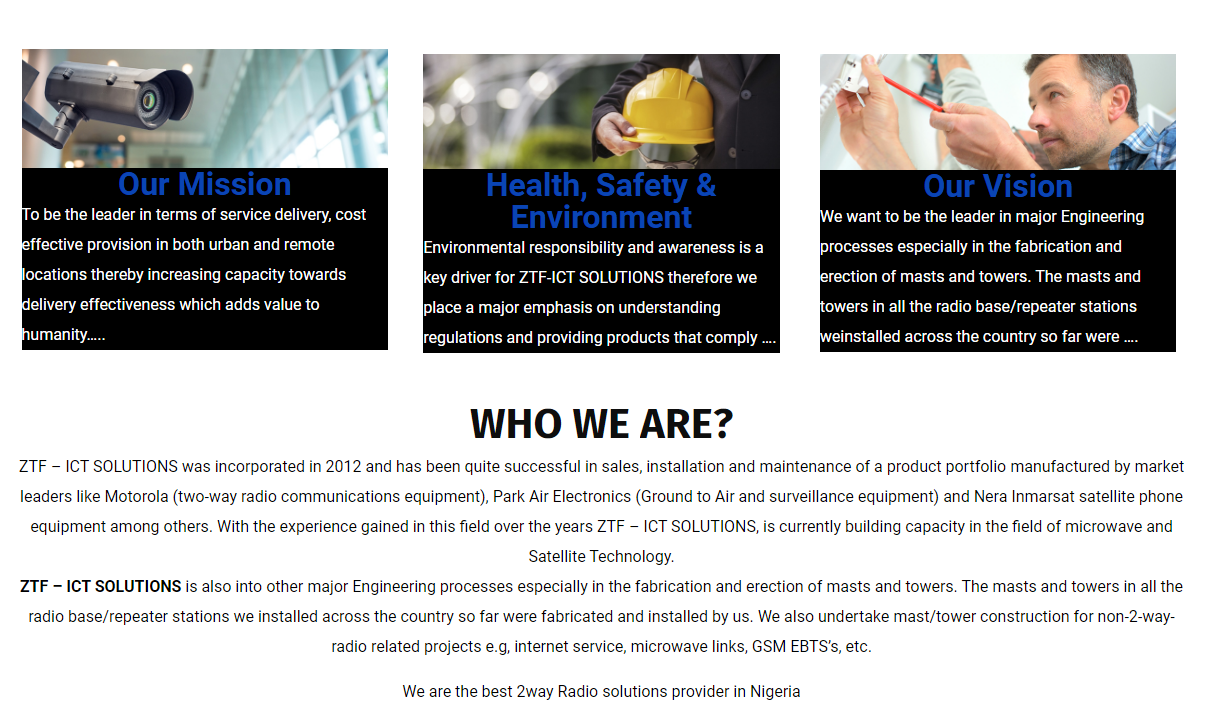 Our Mission

To be the leader in terms of service delivery, cost effective provision in both urban and remote locations thereby increasing capacity towards delivery effectiveness which adds value to humanity…..

Health, Safety & Environment

Environmental responsibility and awareness is a key driver for ZTF-ICT SOLUTIONS therefore we place a major emphasis on understanding regulations and providing products that comply ….

Our Vision

We want to be the leader in major Engineering processes especially in the fabrication and erection of masts and towers. The masts and towers in all the radio base/repeater stations weinstalled across the country so far were ….

WHO WE ARE?

ZTF – ICT SOLUTIONS was incorporated in 2012 and has been quite successful in sales, installation and maintenance of a product portfolio manufactured by market leaders like Motorola (two-way radio communications equipment), Park Air Electronics (Ground to Air and surveillance equipment) and Nera Inmarsat satellite phone equipment among others. With the experience gained in this field over the years ZTF – ICT SOLUTIONS, is currently building capacity in the field of microwave and Satellite Technology.

ZTF – ICT SOLUTIONS is also into other major Engineering processes especially in the fabrication and erection of masts and towers. The masts and towers in all the radio base/repeater stations we installed across the country so far were fabricated and installed by us. We also undertake mast/tower construction for non-2-way-radio related projects e.g, internet service, microwave links, GSM EBTS's, etc.

We are the best 2way Radio solutions provider in Nigeria